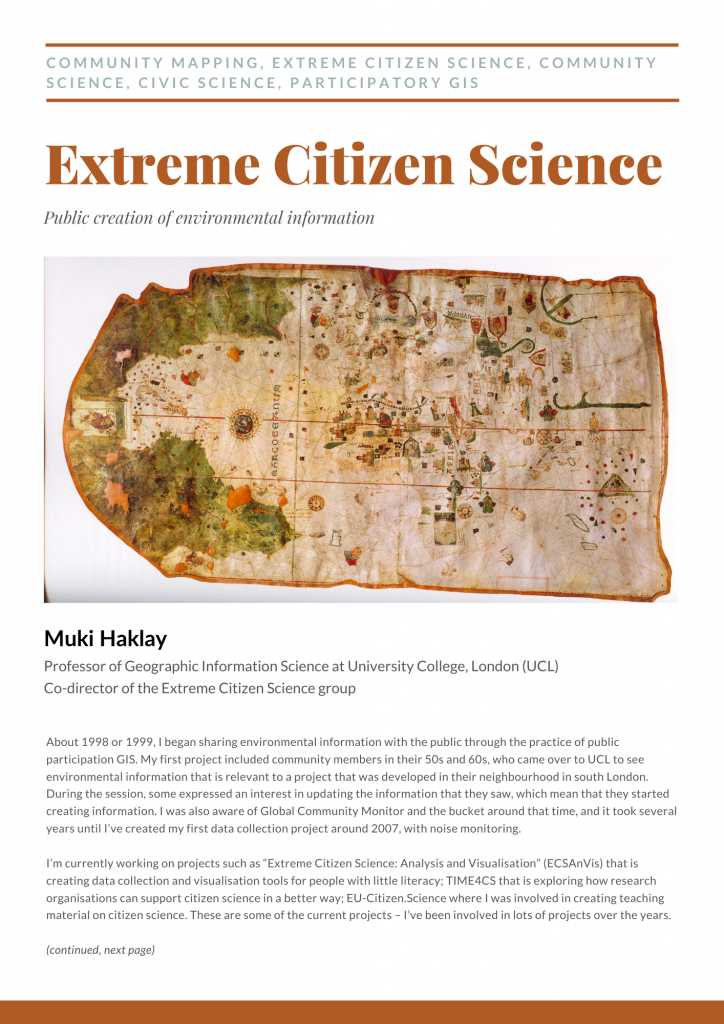 COMMUNITY MAPPING, EXTREME CITIZEN SCIENCE, COMMUNITY SCIENCE, CIVIC SCIENCE, PARTICIPATORY GIS

Extreme Citizen Science

Public creation of environmental information

Muki Haklay

Professor of Geographic Information Science at University College, London (UCL)
Co-director of the Extreme Citizen Science group

About 1998 or 1999, I began sharing environmental information with the public through the practice of public participation GIS. My first project included community members in their 50s and 60s, who came over to UCL to see environmental information that is relevant to a project that was developed in their neighbourhood in south London. During the session, some expressed an interest in updating the information that they saw, which mean that they started creating information. I was also aware of Global Community Monitor and the bucket around that time, and it took several years until I've created my first data collection project around 2007, with noise monitoring.

I'm currently working on projects such as "Extreme Citizen Science: Analysis and Visualisation" (ECSAnVis) that is creating data collection and visualisation tools for people with little literacy; TIME4CS that is exploring how research organisations can support citizen science in a better way; EU-Citizen.Science where I was involved in creating teaching material on citizen science. These are some of the current projects – I've been involved in lots of projects over the years.

(continued, next page)